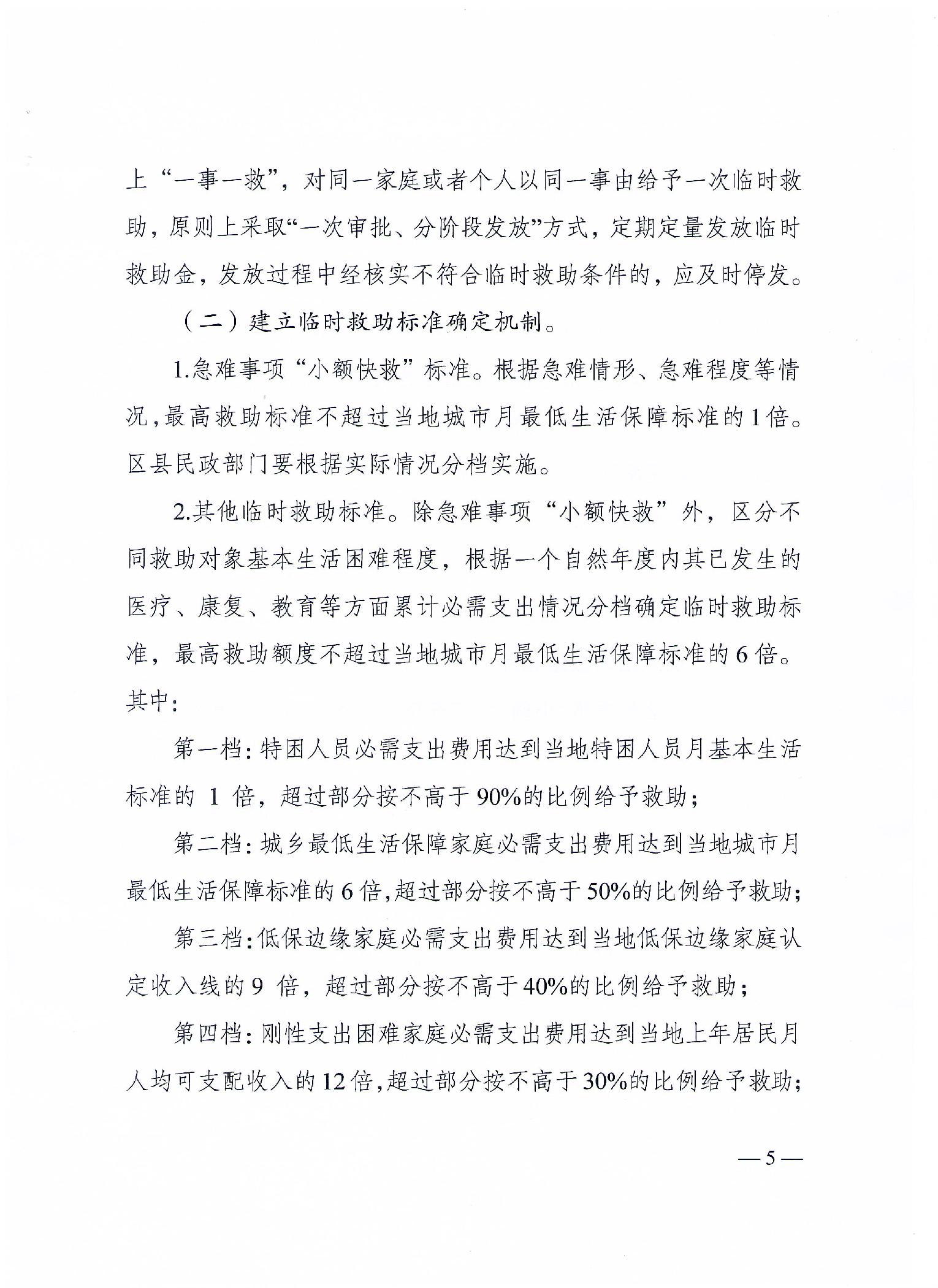 上“一事一救”，对同一家庭或者个人以同一事由给予一次临时救助，原则上采取“一次审批、分阶段发放”方式，定期定量发放临时救助金，发放过程中经核实不符合临时救助条件的，应及时停发。

（二）建立临时救助标准确定机制。

1.急难事项“小额快救”标准。根据急难情形、急难程度等情况，最高救助标准不超过当地城市月最低生活保障标准的1倍。区县民政部门要根据实际情况分档实施。

2.其他临时救助标准。除急难事项“小额快救”外，区分不同救助对象基本生活困难程度，根据一个自然年度内其已发生的医疗、康复、教育等方面累计必需支出情况分档确定临时救助标准，最高救助额度不超过当地城市月最低生活保障标准的6倍。其中：

第一档：特困人员必需支出费用达到当地特困人员月基本生活标准的 1 倍，超过部分按不高于90%的比例给予救助；

第二档：城乡最低生活保障家庭必需支出费用达到当地城市月最低生活保障标准的6倍，超过部分按不高于50%的比例给予救助；

第三档：低保边缘家庭必需支出费用达到当地低保边缘家庭认定收入线的9 倍，超过部分按不高于40%的比例给予救助；

第四档：刚性支出困难家庭必需支出费用达到当地上年居民月人均可支配收入的12倍，超过部分按不高于30%的比例给予救助；

—5—